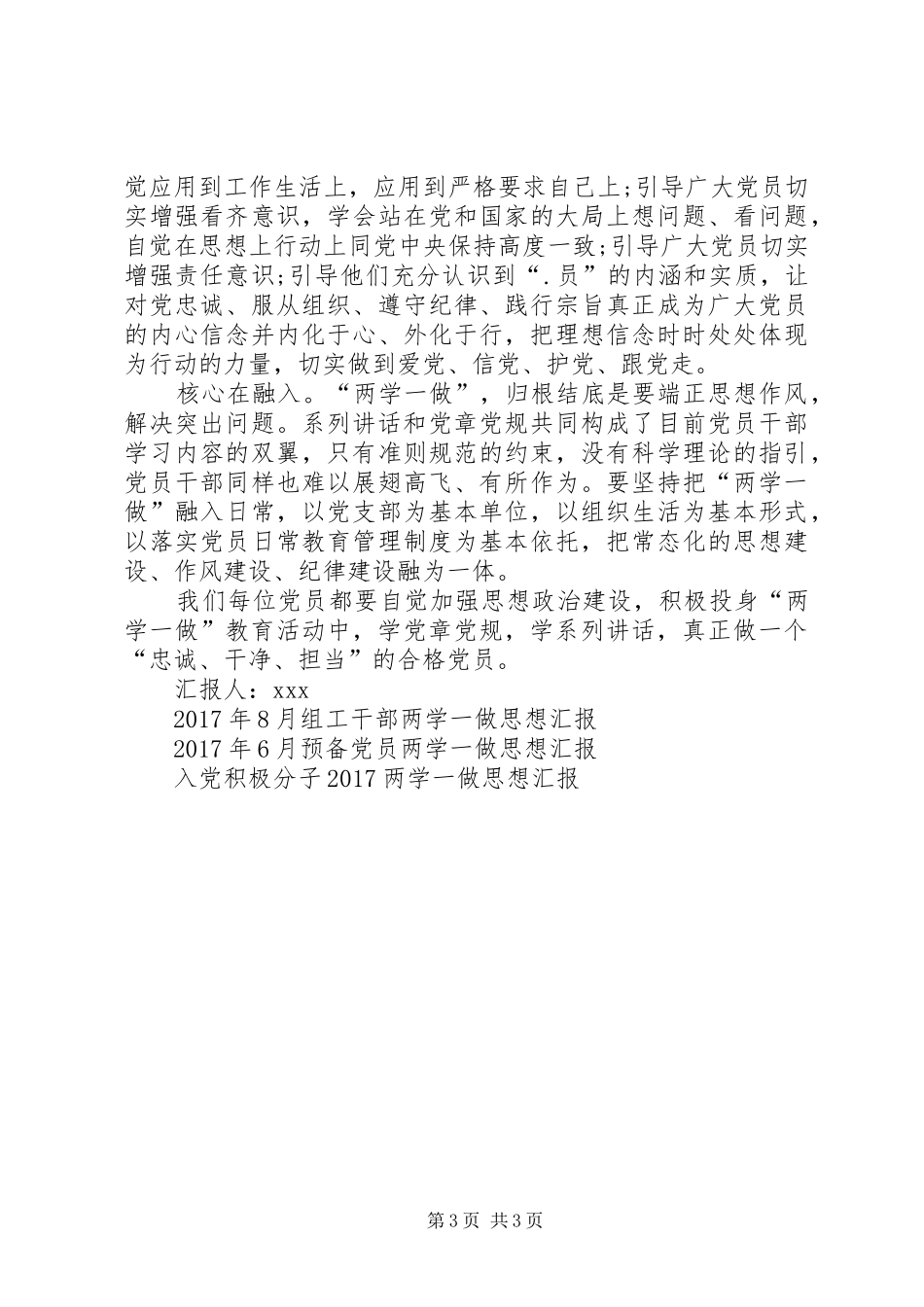 觉应用到工作生活上，应用到严格要求自己上;引导广大党员切实增强看齐意识，学会站在党和国家的大局上想问题、看问题，自觉在思想上行动上同党中央保持高度一致;引导广大党员切实增强责任意识;引导他们充分认识到“.员”的内涵和实质，让对党忠诚、服从组织、遵守纪律、践行宗旨真正成为广大党员的内心信念并内化于心、外化于行，把理想信念时时处处体现为行动的力量，切实做到爱党、信党、护党、跟党走。

核心在融入。“两学一做”，归根结底是要端正思想作风，解决突出问题。系列讲话和党章党规共同构成了目前党员干部学习内容的双翼，只有准则规范的约束，没有科学理论的指引，党员干部同样也难以展翅高飞、有所作为。要坚持把“两学一做”融入日常，以党支部为基本单位，以组织生活为基本形式，以落实党员日常教育管理制度为基本依托，把常态化的思想建设、作风建设、纪律建设融为一体。

我们每位党员都要自觉加强思想政治建设，积极投身“两学一做”教育活动中，学党章党规，学系列讲话，真正做一个“忠诚、干净、担当”的合格党员。

汇报人：xxx

2017年8月组工干部两学一做思想汇报

2017年6月预备党员两学一做思想汇报

入党积极分子2017两学一做思想汇报

第3页 共3页